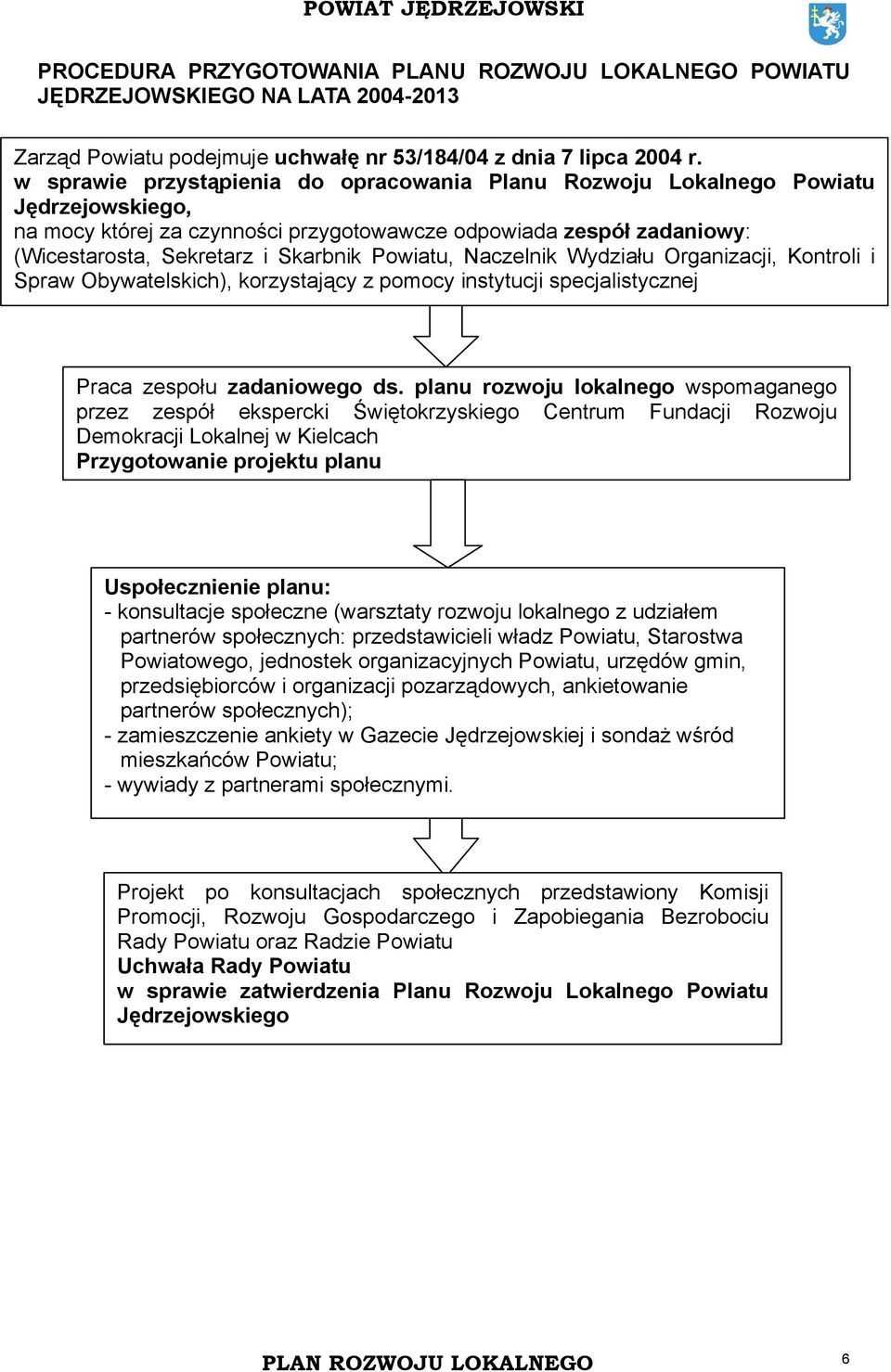 POWIAT JĘDRZEJOWSKI

PROCEDURA PRZYGOTOWANIA PLANU ROZWOJU LOKALNEGO POWIATU JĘDRZEJOWSKIEGO NA LATA 2004-2013

Zarząd Powiatu podejmuje uchwałę nr 53/184/04 z dnia 7 lipca 2004 r. w sprawie przystąpienia do opracowania Planu Rozwoju Lokalnego Powiatu Jędrzejowskiego,
na mocy której za czynności przygotowawcze odpowiada zespół zadaniowy: (Wicestarosta, Sekretarz i Skarbnik Powiatu, Naczelnik Wydziału Organizacji, Kontroli i Spraw Obywatelskich), korzystający z pomocy instytucji specjalistycznej

Praca zespołu zadaniowego ds. planu rozwoju lokalnego wspomaganego przez zespół ekspercki Świętokrzyskiego Centrum Fundacji Rozwoju Demokracji Lokalnej w Kielcach
Przygotowanie projektu planu

Uspołecznienie planu:
- konsultacje społeczne (warsztaty rozwoju lokalnego z udziałem partnerów społecznych: przedstawicieli władz Powiatu, Starostwa Powiatowego, jednostek organizacyjnych Powiatu, urzędów gmin, przedsiębiorców i organizacji pozarządowych, ankietowanie partnerów społecznych);
- zamieszczenie ankiety w Gazecie Jędrzejowskiej i sondaż wśród mieszkańców Powiatu;
- wywiady z partnerami społecznymi.

Projekt po konsultacjach społecznych przedstawiony Komisji Promocji, Rozwoju Gospodarczego i Zapobiegania Bezrobociu Rady Powiatu oraz Radzie Powiatu
Uchwała Rady Powiatu
w sprawie zatwierdzenia Planu Rozwoju Lokalnego Powiatu Jędrzejowskiego

PLAN ROZWOJU LOKALNEGO 6